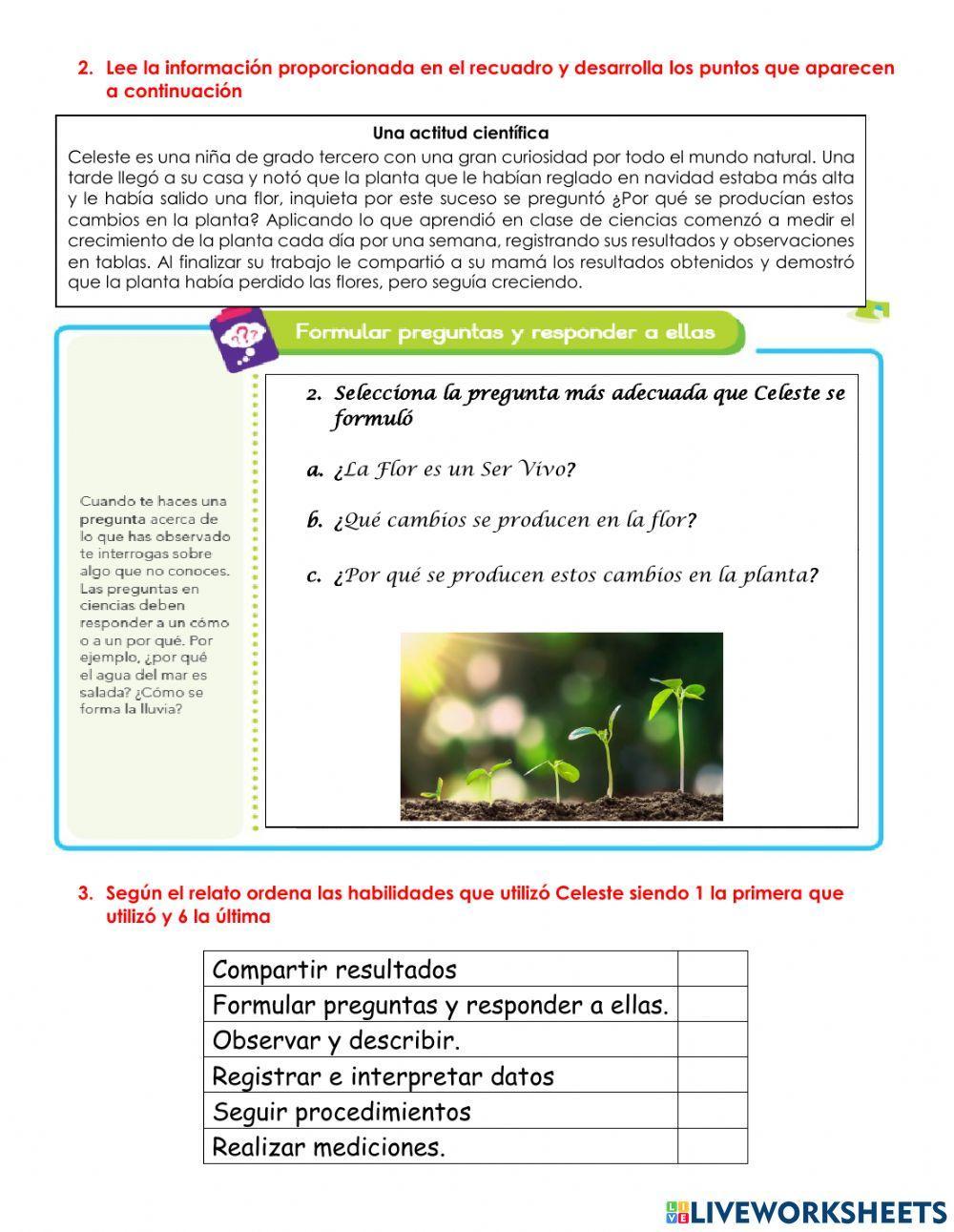 2. Lee la información proporcionada en el recuadro y desarrolla los puntos que aparecen a continuación

Una actitud científica

Celeste es una niña de grado tercero con una gran curiosidad por todo el mundo natural. Una tarde llegó a su casa y notó que la planta que le habían reglado en navidad estaba más alta y le había salido una flor, inquieta por este suceso se preguntó ¿Por qué se producían estos cambios en la planta? Aplicando lo que aprendió en clase de ciencias comenzó a medir el crecimiento de la planta cada día por una semana, registrando sus resultados y observaciones en tablas. Al finalizar su trabajo le compartió a su mamá los resultados obtenidos y demostró que la planta había perdido las flores, pero seguía creciendo.

Formular preguntas y responder a ellas

Cuando te haces una pregunta acerca de lo que has observado te interrogas sobre algo que no conoces. Las preguntas en ciencias deben responder a un cómo o a un por qué. Por ejemplo, ¿por qué el agua del mar es salada? ¿Cómo se forma la lluvia?

2. Selecciona la pregunta más adecuada que Celeste se formuló

a. ¿La Flor es un Ser Vivo?

b. ¿Qué cambios se producen en la flor?

c. ¿Por qué se producen estos cambios en la planta?

3. Según el relato ordena las habilidades que utilizó Celeste siendo 1 la primera que utilizó y 6 la última

| Compartir resultados | |
|---|---|
| Formular preguntas y responder a ellas. | |
| Observar y describir. | |
| Registrar e interpretar datos | |
| Seguir procedimientos | |
| Realizar mediciones. | |

LIVEWORKSHEETS